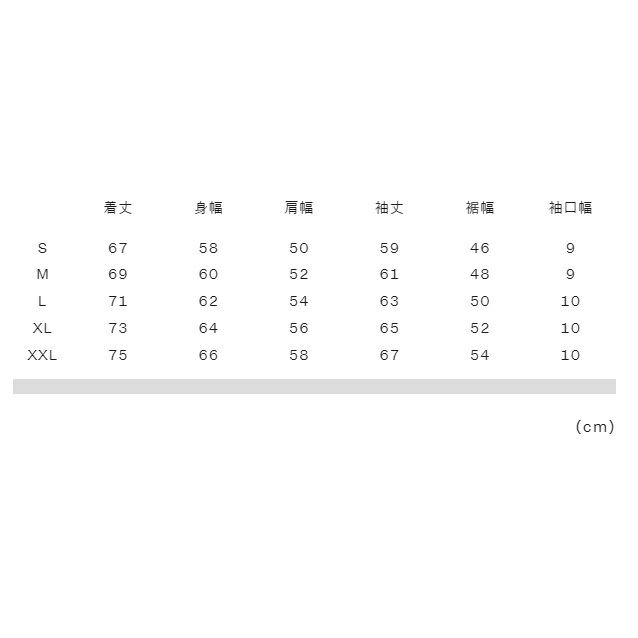 |  | 着丈 | 身幅 | 肩幅 | 袖丈 | 裾幅 | 袖口幅 |
|---|---|---|---|---|---|---|
| S | 67 | 58 | 50 | 59 | 46 | 9 |
| M | 69 | 60 | 52 | 61 | 48 | 9 |
| L | 71 | 62 | 54 | 63 | 50 | 10 |
| XL | 73 | 64 | 56 | 65 | 52 | 10 |
| XXL | 75 | 66 | 58 | 67 | 54 | 10 |

(cm)